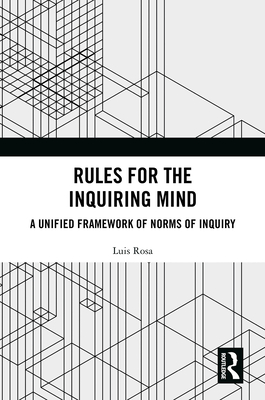 RULES FOR THE INQUIRING MIND

A UNIFIED FRAMEWORK OF NORMS OF INQUIRY

Luis Rosa

ROUTLEDGE